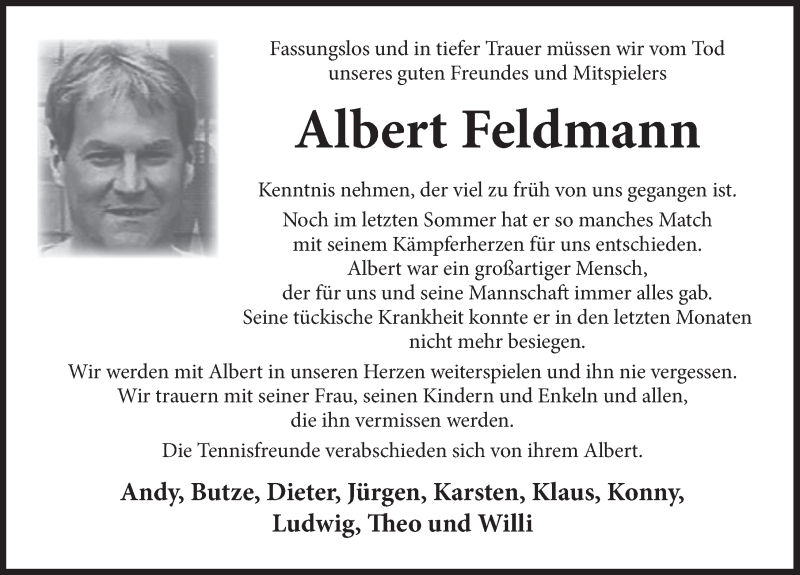 Fassungslos und in tiefer Trauer müssen wir vom Tod unseres guten Freundes und Mitspielers

Albert Feldmann

Kenntnis nehmen, der viel zu früh von uns gegangen ist.

Noch im letzten Sommer hat er so manches Match mit seinem Kämpferherzen für uns entschieden. Albert war ein großartiger Mensch, der für uns und seine Mannschaft immer alles gab. Seine tückische Krankheit konnte er in den letzten Monaten nicht mehr besiegen.

Wir werden mit Albert in unseren Herzen weiterspielen und ihn nie vergessen. Wir trauern mit seiner Frau, seinen Kindern und Enkeln und allen, die ihn vermissen werden.

Die Tennisfreunde verabschieden sich von ihrem Albert.

Andy, Butze, Dieter, Jürgen, Karsten, Klaus, Konny, Ludwig, Theo und Willi